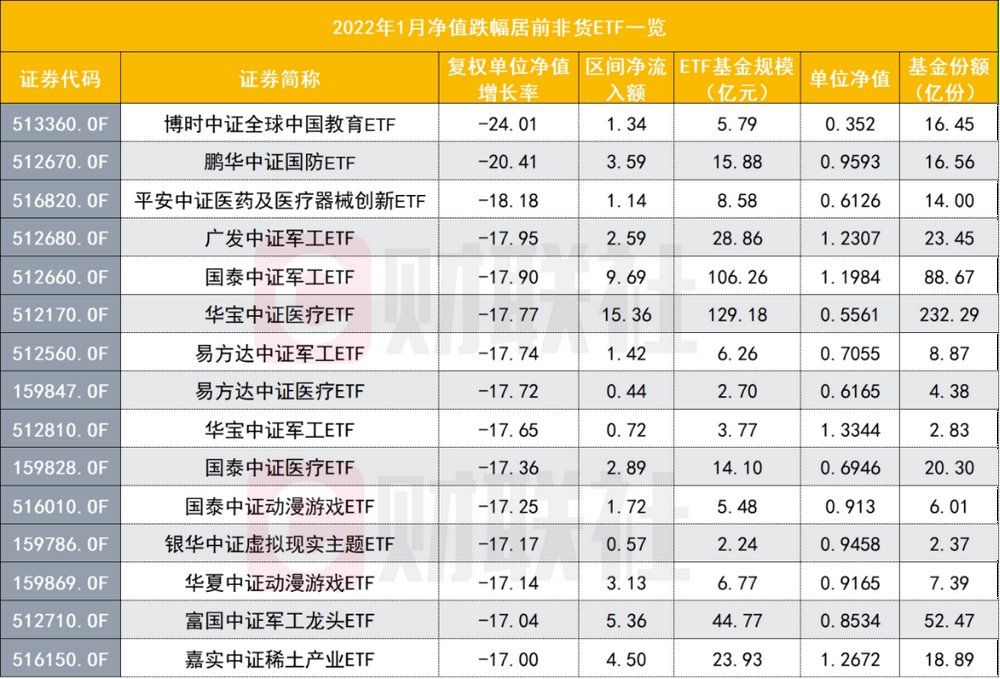 2022年1月净值跌幅居前非货ETF一览

| 证券代码 | 证券简称 | 复权单位净值增长率 | 区间净流入额 | ETF基金规模(亿元) | 单位净值 | 基金份额(亿份) |
|---|---|---|---|---|---|---|
| 513360.OF | 博时中证全球中国教育ETF | -24.01 | 1.34 | 5.79 | 0.352 | 16.45 |
| 512670.OF | 鹏华中证国防ETF | -20.41 | 3.59 | 15.88 | 0.9593 | 16.56 |
| 516820.OF | 平安中证医药及医疗器械创新ETF | -18.18 | 1.14 | 8.58 | 0.6126 | 14.00 |
| 512680.OF | 广发中证军工ETF | -17.95 | 2.59 | 28.86 | 1.2307 | 23.45 |
| 512660.OF | 国泰中证军工ETF | -17.90 | 9.69 | 106.26 | 1.1984 | 88.67 |
| 512170.OF | 华宝中证医疗ETF | -17.77 | 15.36 | 129.18 | 0.5561 | 232.29 |
| 512560.OF | 易方达中证军工ETF | -17.74 | 1.42 | 6.26 | 0.7055 | 8.87 |
| 159847.OF | 易方达中证医疗ETF | -17.72 | 0.44 | 2.70 | 0.6165 | 4.38 |
| 512810.OF | 华宝中证军工ETF | -17.65 | 0.72 | 3.77 | 1.3344 | 2.83 |
| 159828.OF | 国泰中证医疗ETF | -17.36 | 2.89 | 14.10 | 0.6946 | 20.30 |
| 516010.OF | 国泰中证动漫游戏ETF | -17.25 | 1.72 | 5.48 | 0.913 | 6.01 |
| 159786.OF | 银华中证虚拟现实主题ETF | -17.17 | 0.57 | 2.24 | 0.9458 | 2.37 |
| 159869.OF | 华夏中证动漫游戏ETF | -17.14 | 3.13 | 6.77 | 0.9165 | 7.39 |
| 512710.OF | 富国中证军工龙头ETF | -17.04 | 5.36 | 44.77 | 0.8534 | 52.47 |
| 516150.OF | 嘉实中证稀土产业ETF | -17.00 | 4.50 | 23.93 | 1.2672 | 18.89 |

财联社